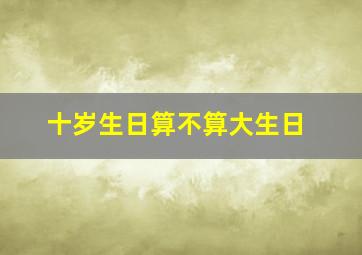 十岁生日算不算大生日